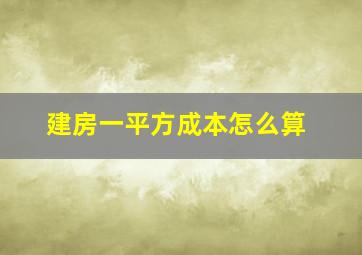 建房一平方成本怎么算